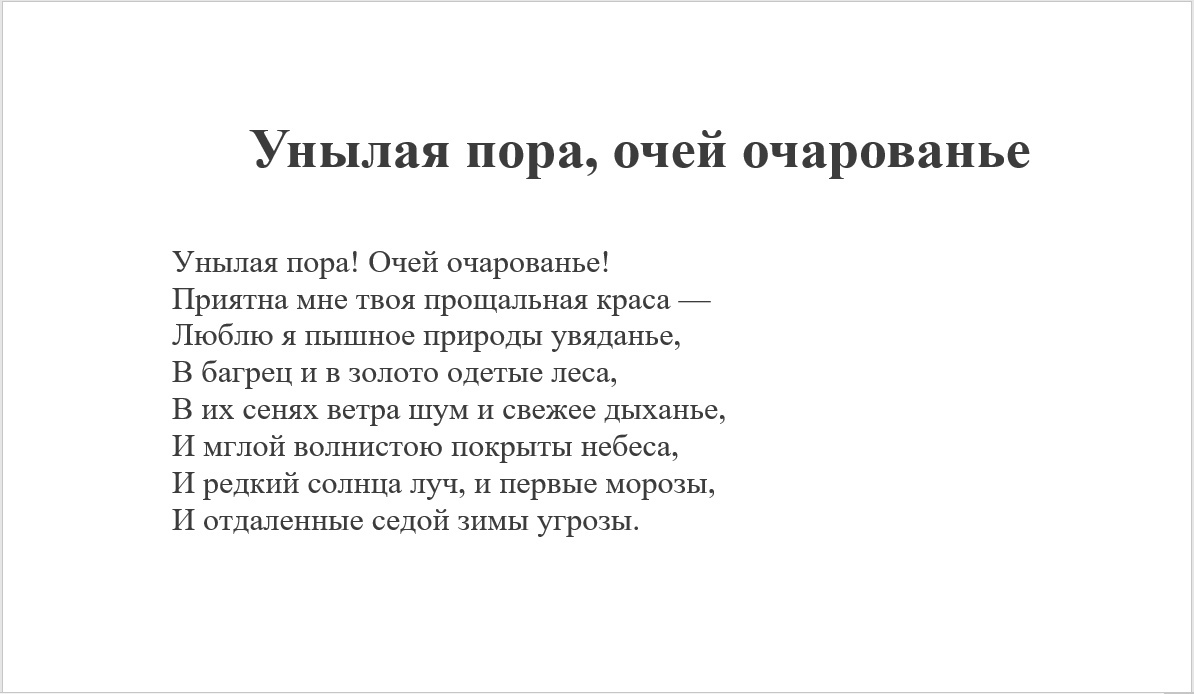 Унылая пора, очей очарованье

Унылая пора! Очей очарованье!
Приятна мне твоя прощальная краса —
Люблю я пышное природы увяданье,
В багрец и в золото одетые леса,
В их сенях ветра шум и свежее дыханье,
И мглой волнистою покрыты небеса,
И редкий солнца луч, и первые морозы,
И отдаленные седой зимы угрозы.